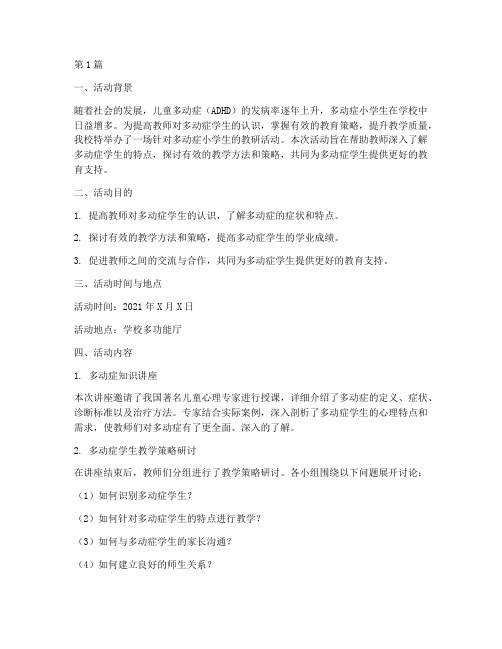 第1篇

一、活动背景

随着社会的发展，儿童多动症（ADHD）的发病率逐年上升，多动症小学生在学校中日益增多。为提高教师对多动症学生的认识，掌握有效的教育策略，提升教学质量，我校特举办了一场针对多动症小学生的教研活动。本次活动旨在帮助教师深入了解多动症学生的特点，探讨有效的教学方法和策略，共同为多动症学生提供更好的教育支持。

二、活动目的

1. 提高教师对多动症学生的认识，了解多动症的症状和特点。

2. 探讨有效的教学方法和策略，提高多动症学生的学业成绩。

3. 促进教师之间的交流与合作，共同为多动症学生提供更好的教育支持。

三、活动时间与地点

活动时间：2021年X月X日

活动地点：学校多功能厅

四、活动内容

1. 多动症知识讲座

本次讲座邀请了我国著名儿童心理专家进行授课，详细介绍了多动症的定义、症状、诊断标准以及治疗方法。专家结合实际案例，深入剖析了多动症学生的心理特点和需求，使教师们对多动症有了更全面、深入的了解。

2. 多动症学生教学策略研讨

在讲座结束后，教师们分组进行了教学策略研讨。各小组围绕以下问题展开讨论：

（1）如何识别多动症学生？

（2）如何针对多动症学生的特点进行教学？

（3）如何与多动症学生的家长沟通？

（4）如何建立良好的师生关系？